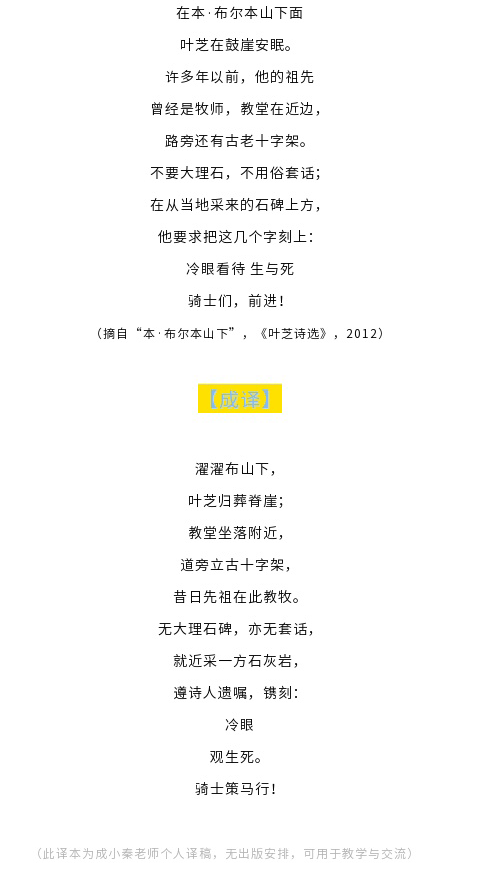 在本·布尔本山下面

叶芝在鼓崖安眠。

许多年以前，他的祖先

曾经是牧师，教堂在近边，

路旁还有古老十字架。

不要大理石，不用俗套话；

在从当地采来的石碑上方，

他要求把这几个字刻上：

冷眼看待 生与死

骑士们，前进！

（摘自“本·布尔本山下”，《叶芝诗选》，2012）

【成译】

濯濯布山下，

叶芝归葬脊崖；

教堂坐落附近，

道旁立古十字架，

昔日先祖在此教牧。

无大理石碑，亦无套话，

就近采一方石灰岩，

遵诗人遗嘱，镌刻：

冷眼

观生死。

骑士策马行！

（此译本为成小秦老师个人译稿，无出版安排，可用于教学与交流）